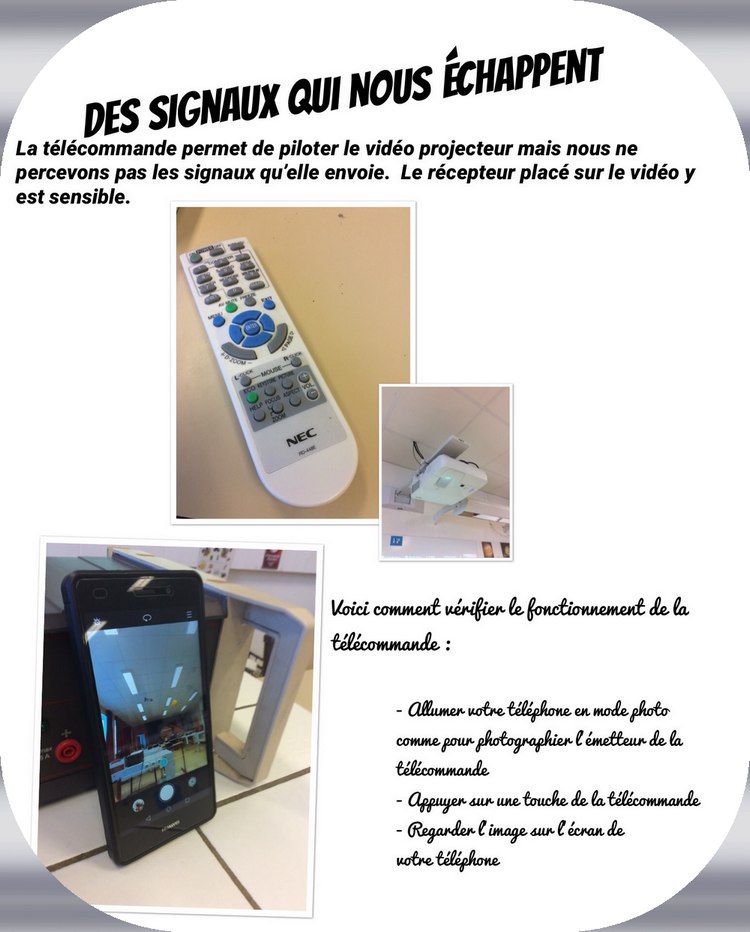 DES SIGNAUX QUI NOUS ÉCHAPPENT

La télécommande permet de piloter le vidéo projecteur mais nous ne percevons pas les signaux qu'elle envoie. Le récepteur placé sur le vidéo y est sensible.

NEC

Voici comment vérifier le fonctionnement de la télécommande :

- Allumer votre téléphone en mode photo comme pour photographier l'émetteur de la télécommande
- Appuyer sur une touche de la télécommande
- Regarder l'image sur l'écran de votre téléphone